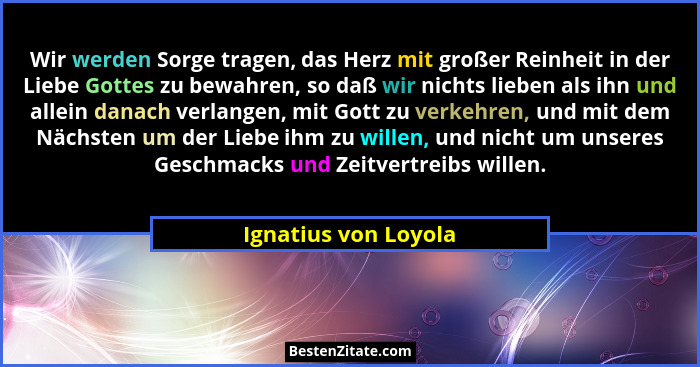 Wir werden Sorge tragen, das Herz mit großer Reinheit in der Liebe Gottes zu bewahren, so daß wir nichts lieben als ihn und allein danach verlangen, mit Gott zu verkehren, und mit dem Nächsten um der Liebe ihm zu willen, und nicht um unseres Geschmacks und Zeitvertreibs willen.

Ignatius von Loyola

BestenZitate.com